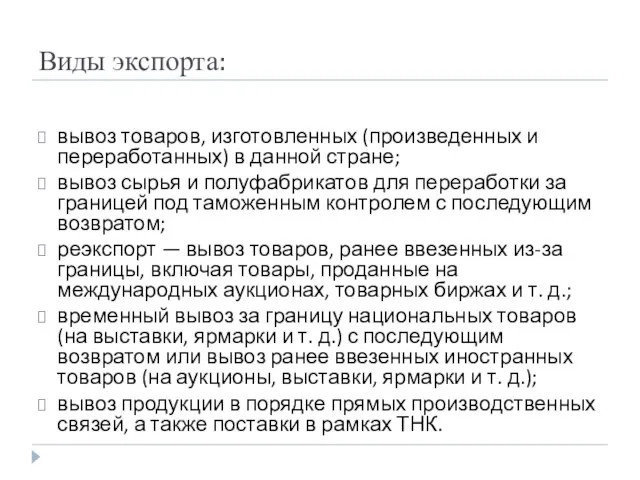 Виды экспорта:

вывоз товаров, изготовленных (произведенных и переработанных) в данной стране;

вывоз сырья и полуфабрикатов для переработки за границей под таможенным контролем с последующим возвратом;

реэкспорт — вывоз товаров, ранее ввезенных из-за границы, включая товары, проданные на международных аукционах, товарных биржах и т. д.;

временный вывоз за границу национальных товаров (на выставки, ярмарки и т. д.) с последующим возвратом или вывоз ранее ввезенных иностранных товаров (на аукционы, выставки, ярмарки и т. д.);

вывоз продукции в порядке прямых производственных связей, а также поставки в рамках ТНК.